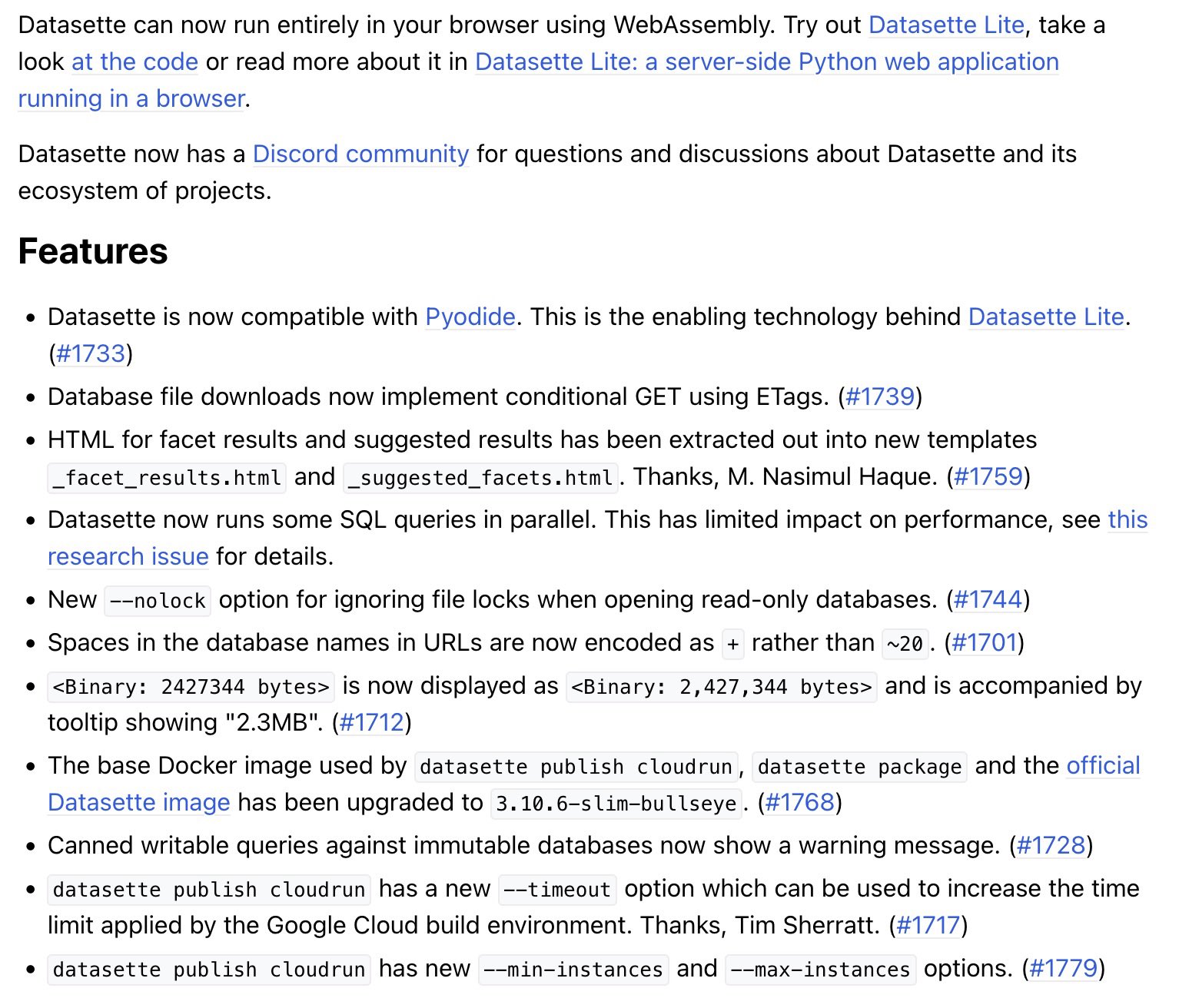 Datasette can now run entirely in your browser using WebAssembly. Try out Datasette Lite, take a look at the code or read more about it in Datasette Lite: a server-side Python web application running in a browser.

Datasette now has a Discord community for questions and discussions about Datasette and its ecosystem of projects.

Features

- Datasette is now compatible with Pyodide. This is the enabling technology behind Datasette Lite. (#1733)
- Database file downloads now implement conditional GET using ETags. (#1739)
- HTML for facet results and suggested results has been extracted out into new templates _facet_results.html and _suggested_facets.html. Thanks, M. Nasimul Haque. (#1759)
- Datasette now runs some SQL queries in parallel. This has limited impact on performance, see this research issue for details.
- New --nolock option for ignoring file locks when opening read-only databases. (#1744)
- Spaces in the database names in URLs are now encoded as + rather than ~20. (#1701)
- <Binary: 2427344 bytes> is now displayed as <Binary: 2,427,344 bytes> and is accompanied by tooltip showing "2.3MB". (#1712)
- The base Docker image used by datasette publish cloudrun, datasette package and the official Datasette image has been upgraded to 3.10.6-slim-bullseye. (#1768)
- Canned writable queries against immutable databases now show a warning message. (#1728)
- datasette publish cloudrun has a new --timeout option which can be used to increase the time limit applied by the Google Cloud build environment. Thanks, Tim Sherratt. (#1717)
- datasette publish cloudrun has new --min-instances and --max-instances options. (#1779)